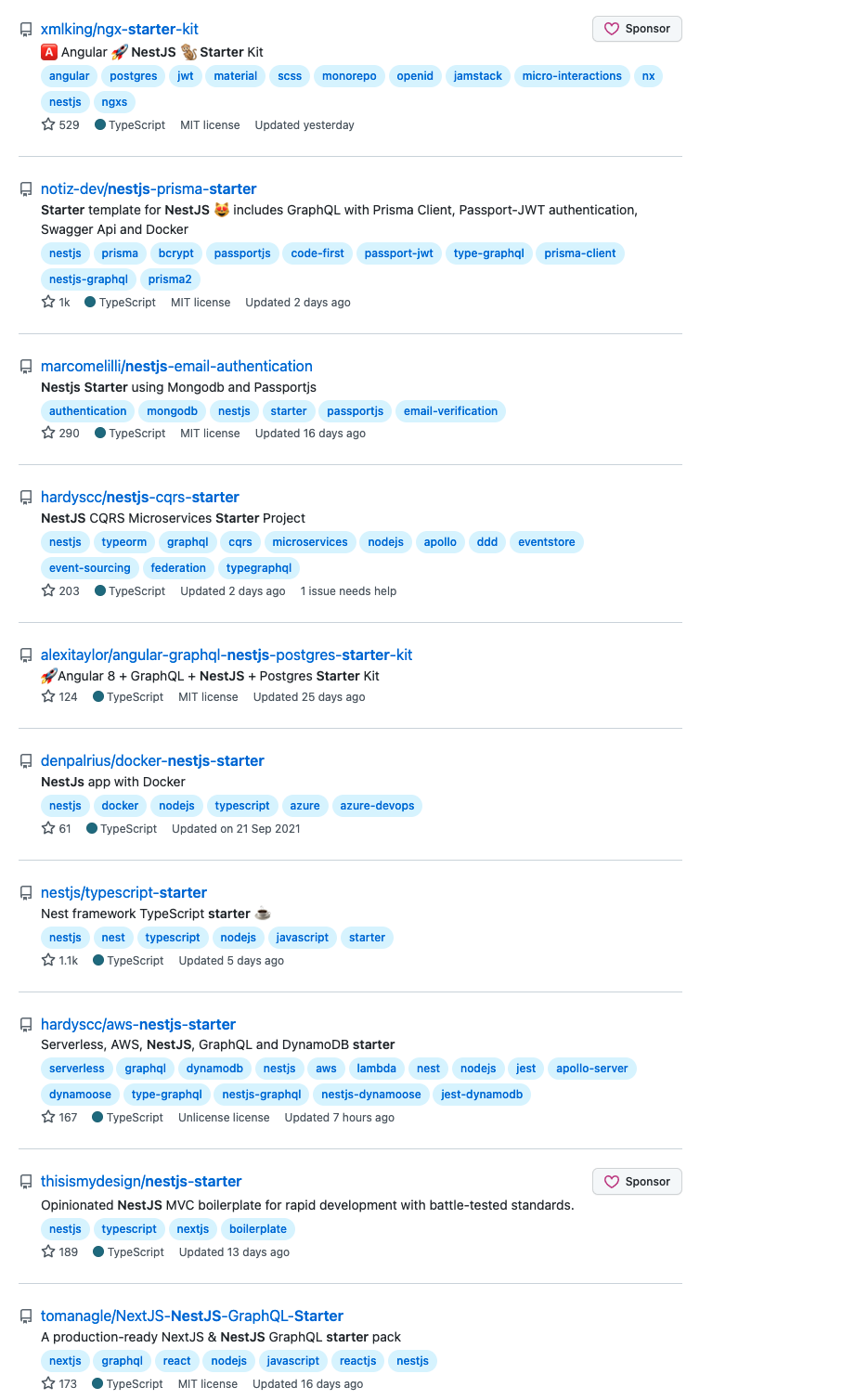 xmlking/ngx-starter-kit

Sponsor

🅰️ Angular 🚀 NestJS 🐿️ Starter Kit

angular postgres jwt material scss monorepo openid jamstack micro-interactions nx nestjs ngxs

529 TypeScript MIT license Updated yesterday

notiz-dev/nestjs-prisma-starter

Starter template for NestJS 😻 includes GraphQL with Prisma Client, Passport-JWT authentication, Swagger Api and Docker

nestjs prisma bcrypt passportjs code-first passport-jwt type-graphql prisma-client nestjs-graphql prisma2

1k TypeScript MIT license Updated 2 days ago

marcomelilli/nestjs-email-authentication

Nestjs Starter using Mongodb and Passportjs

authentication mongodb nestjs starter passportjs email-verification

290 TypeScript MIT license Updated 16 days ago

hardyscc/nestjs-cqrs-starter

NestJS CQRS Microservices Starter Project

nestjs typeorm graphql cqrs microservices nodejs apollo ddd eventstore event-sourcing federation typegraphql

203 TypeScript Updated 2 days ago 1 issue needs help

alexitaylor/angular-graphql-nestjs-postgres-starter-kit

🚀Angular 8 + GraphQL + NestJS + Postgres Starter Kit

124 TypeScript MIT license Updated 25 days ago

denpalrius/docker-nestjs-starter

NestJs app with Docker

nestjs docker nodejs typescript azure azure-devops

61 TypeScript Updated on 21 Sep 2021

nestjs/typescript-starter

Nest framework TypeScript starter ☕

nestjs nest typescript nodejs javascript starter

1.1k TypeScript Updated 5 days ago

hardyscc/aws-nestjs-starter

Serverless, AWS, NestJS, GraphQL and DynamoDB starter

serverless graphql dynamodb nestjs aws lambda nest nodejs jest apollo-server dynamoose type-graphql nestjs-graphql nestjs-dynamoose jest-dynamodb

167 TypeScript Unlicense license Updated 7 hours ago

thisismydesign/nestjs-starter

Sponsor

Opinionated NestJS MVC boilerplate for rapid development with battle-tested standards.

nestjs typescript nextjs boilerplate

189 TypeScript Updated 13 days ago

tomanagle/NextJS-NestJS-GraphQL-Starter

A production-ready NextJS & NestJS GraphQL starter pack

nextjs graphql react nodejs javascript reactjs nestjs

173 TypeScript MIT license Updated 16 days ago